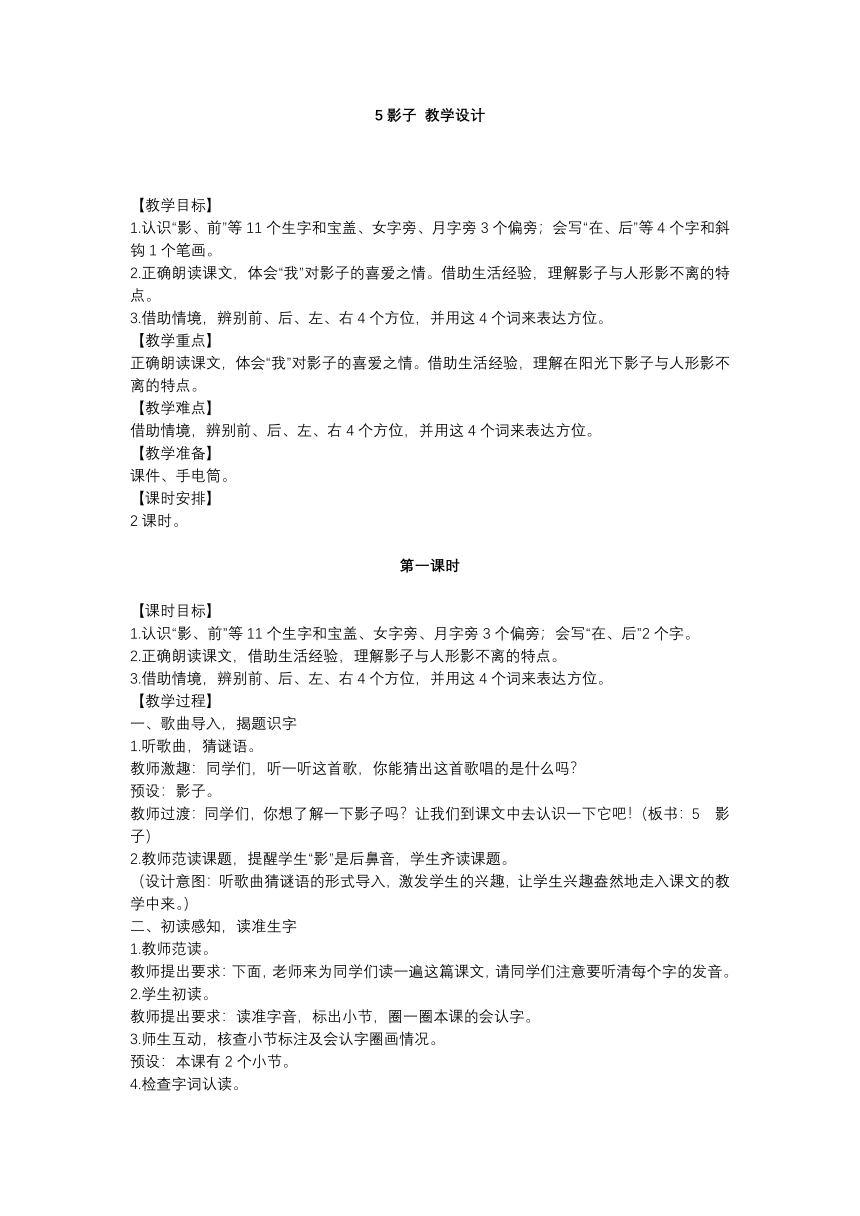 5 影子 教学设计

【教学目标】
1.认识“影、前”等 11 个生字和宝盖、女字旁、月字旁 3 个偏旁；会写“在、后”等 4 个字和斜钩 1 个笔画。
2.正确朗读课文，体会“我”对影子的喜爱之情。借助生活经验，理解影子与人形影不离的特点。
3.借助情境，辨别前、后、左、右 4 个方位，并用这 4 个词来表达方位。
【教学重点】
正确朗读课文，体会“我”对影子的喜爱之情。借助生活经验，理解在阳光下影子与人形影不离的特点。
【教学难点】
借助情境，辨别前、后、左、右 4 个方位，并用这 4 个词来表达方位。
【教学准备】
课件、手电筒。
【课时安排】
2 课时。

第一课时

【课时目标】
1.认识“影、前”等 11 个生字和宝盖、女字旁、月字旁 3 个偏旁；会写“在、后”2 个字。
2.正确朗读课文，借助生活经验，理解影子与人形影不离的特点。
3.借助情境，辨别前、后、左、右 4 个方位，并用这 4 个词来表达方位。
【教学过程】
一、歌曲导入，揭题识字
1.听歌曲，猜谜语。
教师激趣：同学们，听一听这首歌，你能猜出这首歌唱的是什么吗？
预设：影子。
教师过渡：同学们，你想了解一下影子吗？让我们到课文中去认识一下它吧！（板书：5 影子）
2.教师范读课题，提醒学生“影”是后鼻音，学生齐读课题。
（设计意图：听歌曲猜谜语的形式导入，激发学生的兴趣，让学生兴趣盎然地走入课文的教学中来。）
二、初读感知，读准生字
1.教师范读。
教师提出要求：下面，老师来为同学们读一遍这篇课文，请同学们注意要听清每个字的发音。
2.学生初读。
教师提出要求：读准字音，标出小节，圈一圈本课的会认字。
3.师生互动，核查小节标注及会认字圈画情况。
预设：本课有 2 个小节。
4.检查字词认读。